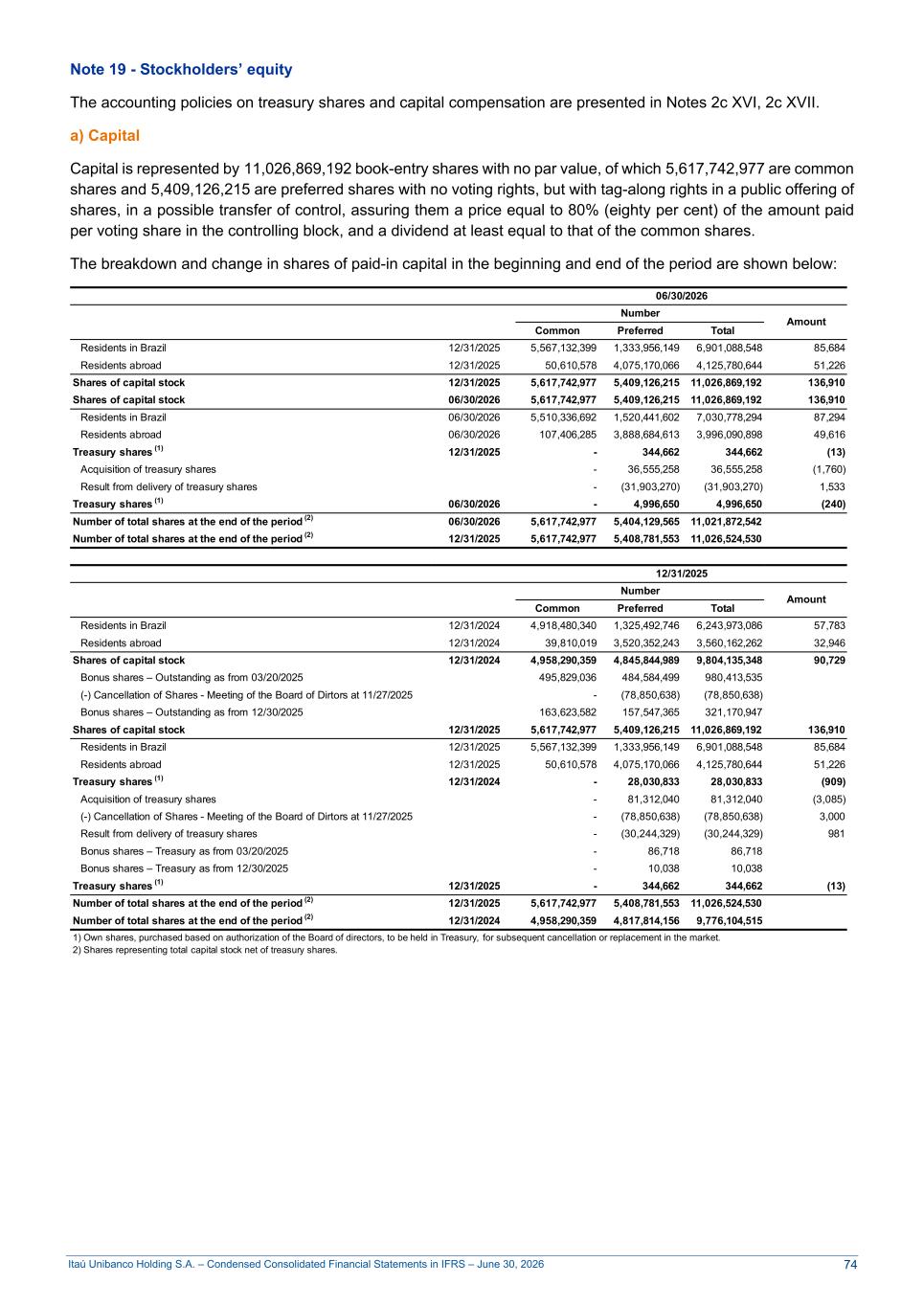 Note 19 - Stockholders' equity

The accounting policies on treasury shares and capital compensation are presented in Notes 2c XVI, 2c XVII.

a) Capital

Capital is represented by 11,026,869,192 book-entry shares with no par value, of which 5,617,742,977 are common shares and 5,409,126,215 are preferred shares with no voting rights, but with tag-along rights in a public offering of shares, in a possible transfer of control, assuring them a price equal to 80% (eighty per cent) of the amount paid per voting share in the controlling block, and a dividend at least equal to that of the common shares.

The breakdown and change in shares of paid-in capital in the beginning and end of the period are shown below:

| | | 06/30/2026 | | | |
|---|---|---|---|---|---|
| | | Number | | | Amount |
| | | Common | Preferred | Total | |
| Residents in Brazil | 12/31/2025 | 5,567,132,399 | 1,333,956,149 | 6,901,088,548 | 85,684 |
| Residents abroad | 12/31/2025 | 50,610,578 | 4,075,170,066 | 4,125,780,644 | 51,226 |
| Shares of capital stock | 12/31/2025 | 5,617,742,977 | 5,409,126,215 | 11,026,869,192 | 136,910 |
| Shares of capital stock | 06/30/2026 | 5,617,742,977 | 5,409,126,215 | 11,026,869,192 | 136,910 |
| Residents in Brazil | 06/30/2026 | 5,510,336,692 | 1,520,441,602 | 7,030,778,294 | 87,294 |
| Residents abroad | 06/30/2026 | 107,406,285 | 3,888,684,613 | 3,996,090,898 | 49,616 |
| Treasury shares $^{(1)}$ | 12/31/2025 | - | 344,662 | 344,662 | (13) |
| Acquisition of treasury shares | | - | 36,555,258 | 36,555,258 | (1,760) |
| Result from delivery of treasury shares | | - | (31,903,270) | (31,903,270) | 1,533 |
| Treasury shares $^{(1)}$ | 06/30/2026 | - | 4,996,650 | 4,996,650 | (240) |
| Number of total shares at the end of the period $^{(2)}$ | 06/30/2026 | 5,617,742,977 | 5,404,129,565 | 11,021,872,542 | |
| Number of total shares at the end of the period $^{(2)}$ | 12/31/2025 | 5,617,742,977 | 5,408,781,553 | 11,026,524,530 | |

| | | 12/31/2025 | | | |
|---|---|---|---|---|---|
| | | Number | | | Amount |
| | | Common | Preferred | Total | |
| Residents in Brazil | 12/31/2024 | 4,918,480,340 | 1,325,492,746 | 6,243,973,086 | 57,783 |
| Residents abroad | 12/31/2024 | 39,810,019 | 3,520,352,243 | 3,560,162,262 | 32,946 |
| Shares of capital stock | 12/31/2024 | 4,958,290,359 | 4,845,844,989 | 9,804,135,348 | 90,729 |
| Bonus shares – Outstanding as from 03/20/2025 | | 495,829,036 | 484,584,499 | 980,413,535 | |
| (-) Cancellation of Shares - Meeting of the Board of Dirtors at 11/27/2025 | | - | (78,850,638) | (78,850,638) | |
| Bonus shares – Outstanding as from 12/30/2025 | | 163,623,582 | 157,547,365 | 321,170,947 | |
| Shares of capital stock | 12/31/2025 | 5,617,742,977 | 5,409,126,215 | 11,026,869,192 | 136,910 |
| Residents in Brazil | 12/31/2025 | 5,567,132,399 | 1,333,956,149 | 6,901,088,548 | 85,684 |
| Residents abroad | 12/31/2025 | 50,610,578 | 4,075,170,066 | 4,125,780,644 | 51,226 |
| Treasury shares $^{(1)}$ | 12/31/2024 | - | 28,030,833 | 28,030,833 | (909) |
| Acquisition of treasury shares | | - | 81,312,040 | 81,312,040 | (3,085) |
| (-) Cancellation of Shares - Meeting of the Board of Dirtors at 11/27/2025 | | - | (78,850,638) | (78,850,638) | 3,000 |
| Result from delivery of treasury shares | | - | (30,244,329) | (30,244,329) | 981 |
| Bonus shares – Treasury as from 03/20/2025 | | - | 86,718 | 86,718 | |
| Bonus shares – Treasury as from 12/30/2025 | | - | 10,038 | 10,038 | |
| Treasury shares $^{(1)}$ | 12/31/2025 | - | 344,662 | 344,662 | (13) |
| Number of total shares at the end of the period $^{(2)}$ | 12/31/2025 | 5,617,742,977 | 5,408,781,553 | 11,026,524,530 | |
| Number of total shares at the end of the period $^{(2)}$ | 12/31/2024 | 4,958,290,359 | 4,817,814,156 | 9,776,104,515 | |

1) Own shares, purchased based on authorization of the Board of directors, to be held in Treasury, for subsequent cancellation or replacement in the market.
2) Shares representing total capital stock net of treasury shares.

Itaú Unibanco Holding S.A. – Condensed Consolidated Financial Statements in IFRS – June 30, 2026 74